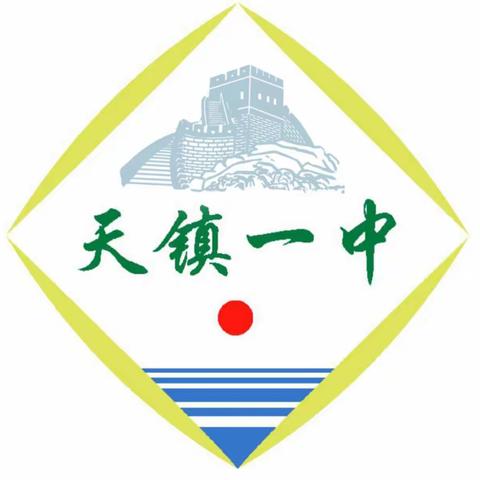 天镇一中